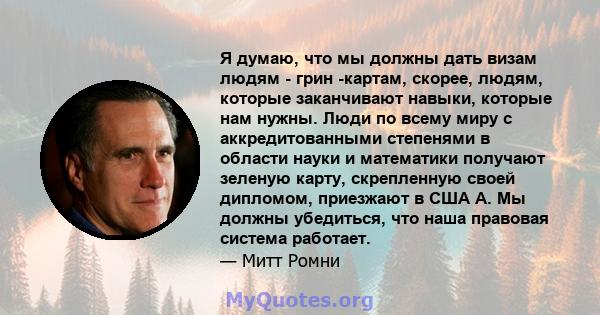 Я думаю, что мы должны дать визам людям - грин -картам, скорее, людям, которые заканчивают навыки, которые нам нужны. Люди по всему миру с аккредитованными степенями в области науки и математики получают зеленую карту, скрепленную своей дипломом, приезжают в США А. Мы должны убедиться, что наша правовая система работает.
— Митт Ромни

MyQuotes.org